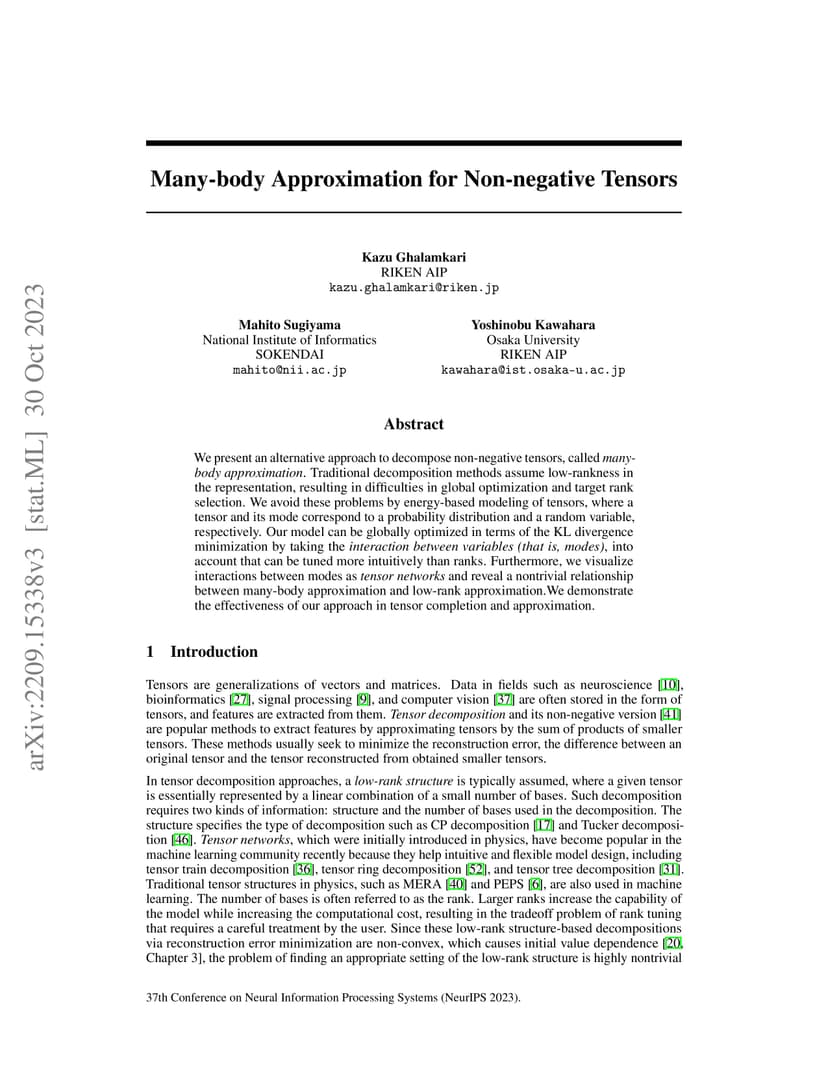 arXiv:2209.15338v3 [stat.ML] 30 Oct 2023

Many-body Approximation for Non-negative Tensors

Kazu Ghalamkari
RIKEN AIP
kazu.ghalamkari@riken.jp

Mahito Sugiyama
National Institute of Informatics
SOKENDAI
mahito@nii.ac.jp

Yoshinobu Kawahara
Osaka University
RIKEN AIP
kawahara@ist.osaka-u.ac.jp

Abstract

We present an alternative approach to decompose non-negative tensors, called many-body approximation. Traditional decomposition methods assume low-rankness in the representation, resulting in difficulties in global optimization and target rank selection. We avoid these problems by energy-based modeling of tensors, where a tensor and its mode correspond to a probability distribution and a random variable, respectively. Our model can be globally optimized in terms of the KL divergence minimization by taking the interaction between variables (that is, modes), into account that can be tuned more intuitively than ranks. Furthermore, we visualize interactions between modes as tensor networks and reveal a nontrivial relationship between many-body approximation and low-rank approximation.We demonstrate the effectiveness of our approach in tensor completion and approximation.

1 Introduction

Tensors are generalizations of vectors and matrices. Data in fields such as neuroscience [10], bioinformatics [27], signal processing [9], and computer vision [37] are often stored in the form of tensors, and features are extracted from them. Tensor decomposition and its non-negative version [41] are popular methods to extract features by approximating tensors by the sum of products of smaller tensors. These methods usually seek to minimize the reconstruction error, the difference between an original tensor and the tensor reconstructed from obtained smaller tensors.

In tensor decomposition approaches, a low-rank structure is typically assumed, where a given tensor is essentially represented by a linear combination of a small number of bases. Such decomposition requires two kinds of information: structure and the number of bases used in the decomposition. The structure specifies the type of decomposition such as CP decomposition [17] and Tucker decomposition [46]. Tensor networks, which were initially introduced in physics, have become popular in the machine learning community recently because they help intuitive and flexible model design, including tensor train decomposition [36], tensor ring decomposition [52], and tensor tree decomposition [31]. Traditional tensor structures in physics, such as MERA [40] and PEPS [6], are also used in machine learning. The number of bases is often referred to as the rank. Larger ranks increase the capability of the model while increasing the computational cost, resulting in the tradeoff problem of rank tuning that requires a careful treatment by the user. Since these low-rank structure-based decompositions via reconstruction error minimization are non-convex, which causes initial value dependence [20, Chapter 3], the problem of finding an appropriate setting of the low-rank structure is highly nontrivial

37th Conference on Neural Information Processing Systems (NeurIPS 2023).